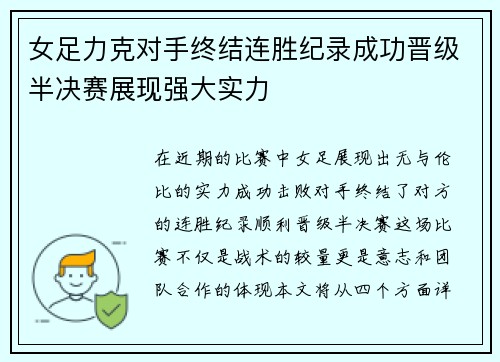 女足力克对手终结连胜纪录成功晋级半决赛展现强大实力

在近期的比赛中女足展现出无与伦比的实力成功击败对手终结了对方的连胜纪录顺利晋级半决赛这场比赛不仅是战术的较量更是意志和团队合作的体现本文将从四个方面详